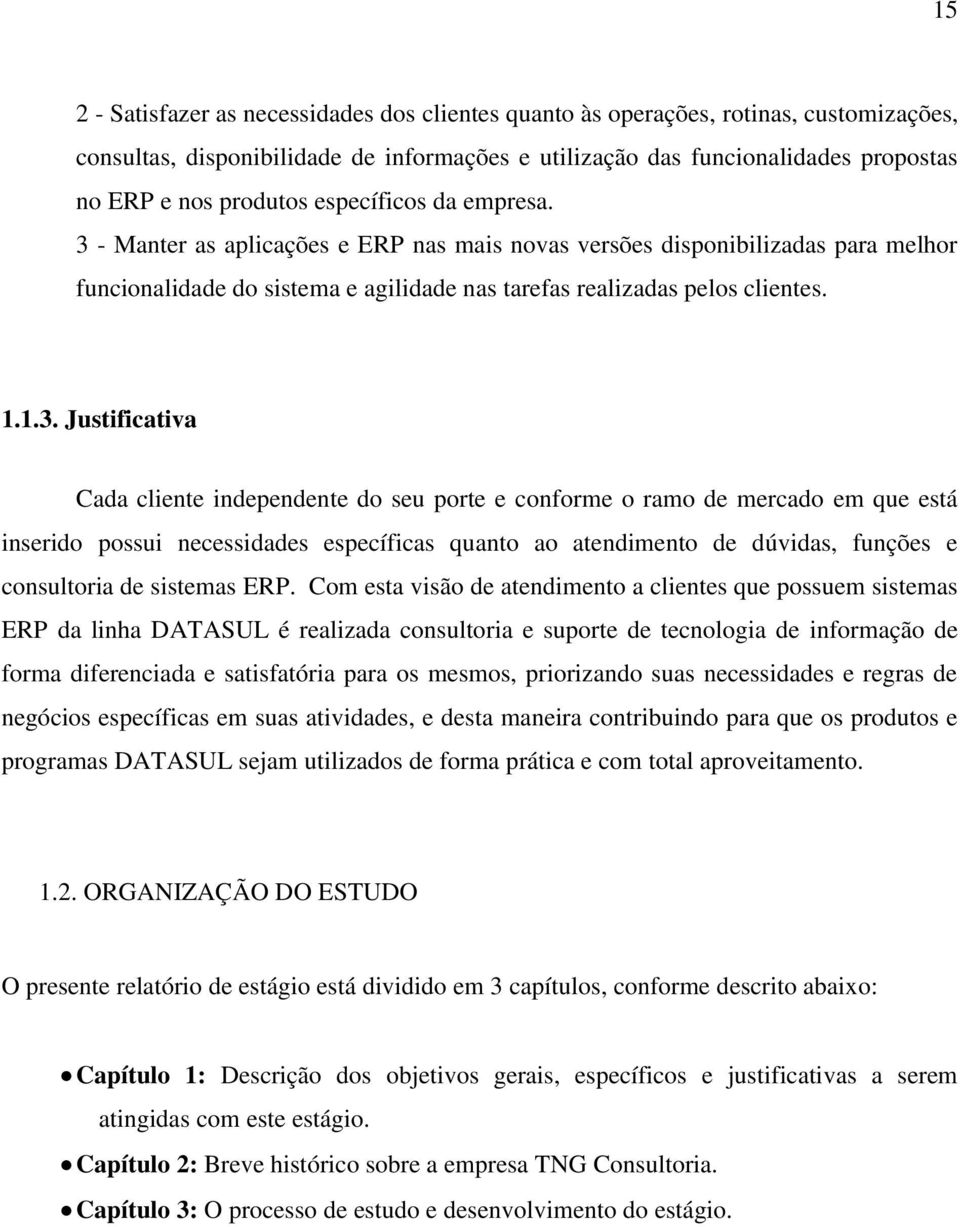 15

2 - Satisfazer as necessidades dos clientes quanto às operações, rotinas, customizações, consultas, disponibilidade de informações e utilização das funcionalidades propostas no ERP e nos produtos específicos da empresa.

3 - Manter as aplicações e ERP nas mais novas versões disponibilizadas para melhor funcionalidade do sistema e agilidade nas tarefas realizadas pelos clientes.

1.1.3. Justificativa

Cada cliente independente do seu porte e conforme o ramo de mercado em que está inserido possui necessidades específicas quanto ao atendimento de dúvidas, funções e consultoria de sistemas ERP. Com esta visão de atendimento a clientes que possuem sistemas ERP da linha DATASUL é realizada consultoria e suporte de tecnologia de informação de forma diferenciada e satisfatória para os mesmos, priorizando suas necessidades e regras de negócios específicas em suas atividades, e desta maneira contribuindo para que os produtos e programas DATASUL sejam utilizados de forma prática e com total aproveitamento.

1.2. ORGANIZAÇÃO DO ESTUDO

O presente relatório de estágio está dividido em 3 capítulos, conforme descrito abaixo:

• Capítulo 1: Descrição dos objetivos gerais, específicos e justificativas a serem atingidas com este estágio.
• Capítulo 2: Breve histórico sobre a empresa TNG Consultoria.
• Capítulo 3: O processo de estudo e desenvolvimento do estágio.